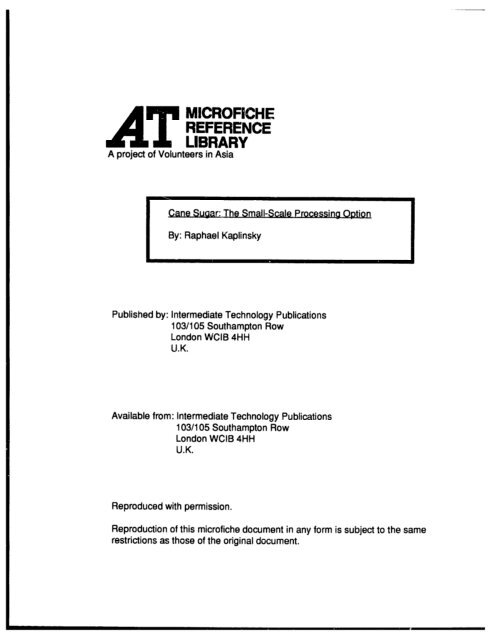 AT MICROFICHE REFERENCE LIBRARY
A project of Volunteers in Asia

Cane Sugar: The Small-Scale Processing Option

By: Raphael Kaplinsky

Published by: Intermediate Technology Publications
103/105 Southampton Row
London WCIB 4HH
U.K.

Available from: Intermediate Technology Publications
103/105 Southampton Row
London WCIB 4HH
U.K.

Reproduced with permission.

Reproduction of this microfiche document in any form is subject to the same restrictions as those of the original document.